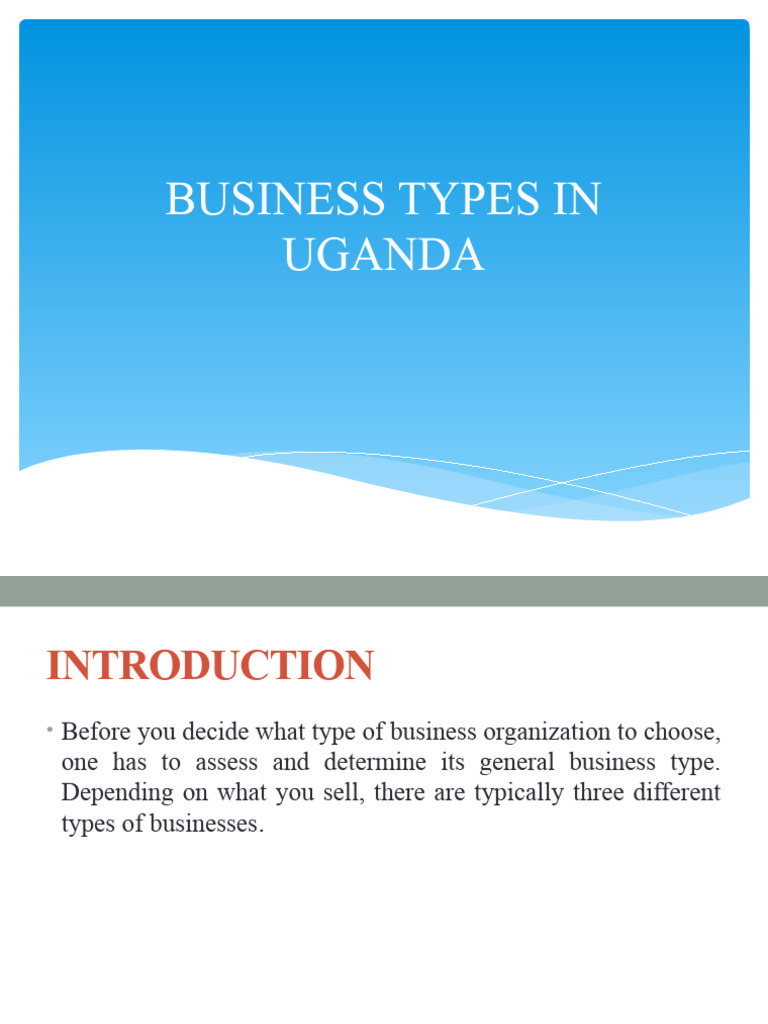 BUSINESS TYPES IN UGANDA

INTRODUCTION

• Before you decide what type of business organization to choose, one has to assess and determine its general business type. Depending on what you sell, there are typically three different types of businesses.